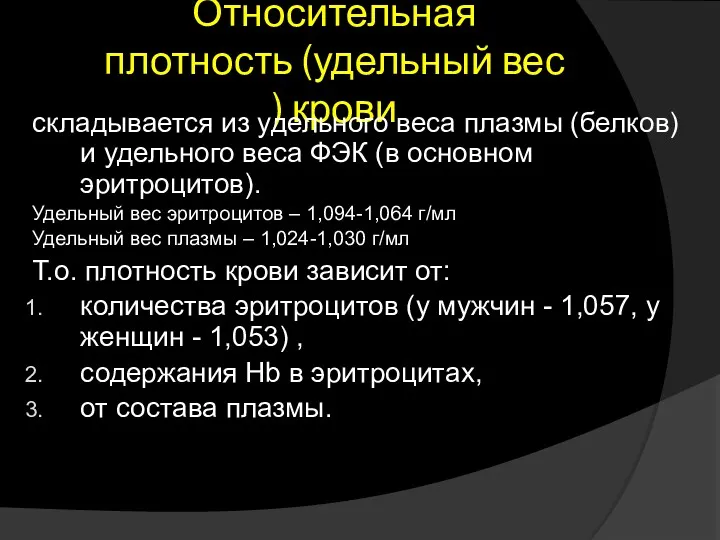 Относительная плотность (удельный вес ) крови

складывается из удельного веса плазмы (белков) и удельного веса ФЭК (в основном эритроцитов).

Удельный вес эритроцитов – 1,094-1,064 г/мл

Удельный вес плазмы – 1,024-1,030 г/мл

Т.о. плотность крови зависит от:

1. количества эритроцитов (у мужчин - 1,057, у женщин - 1,053) ,
2. содержания Hb в эритроцитах,
3. от состава плазмы.